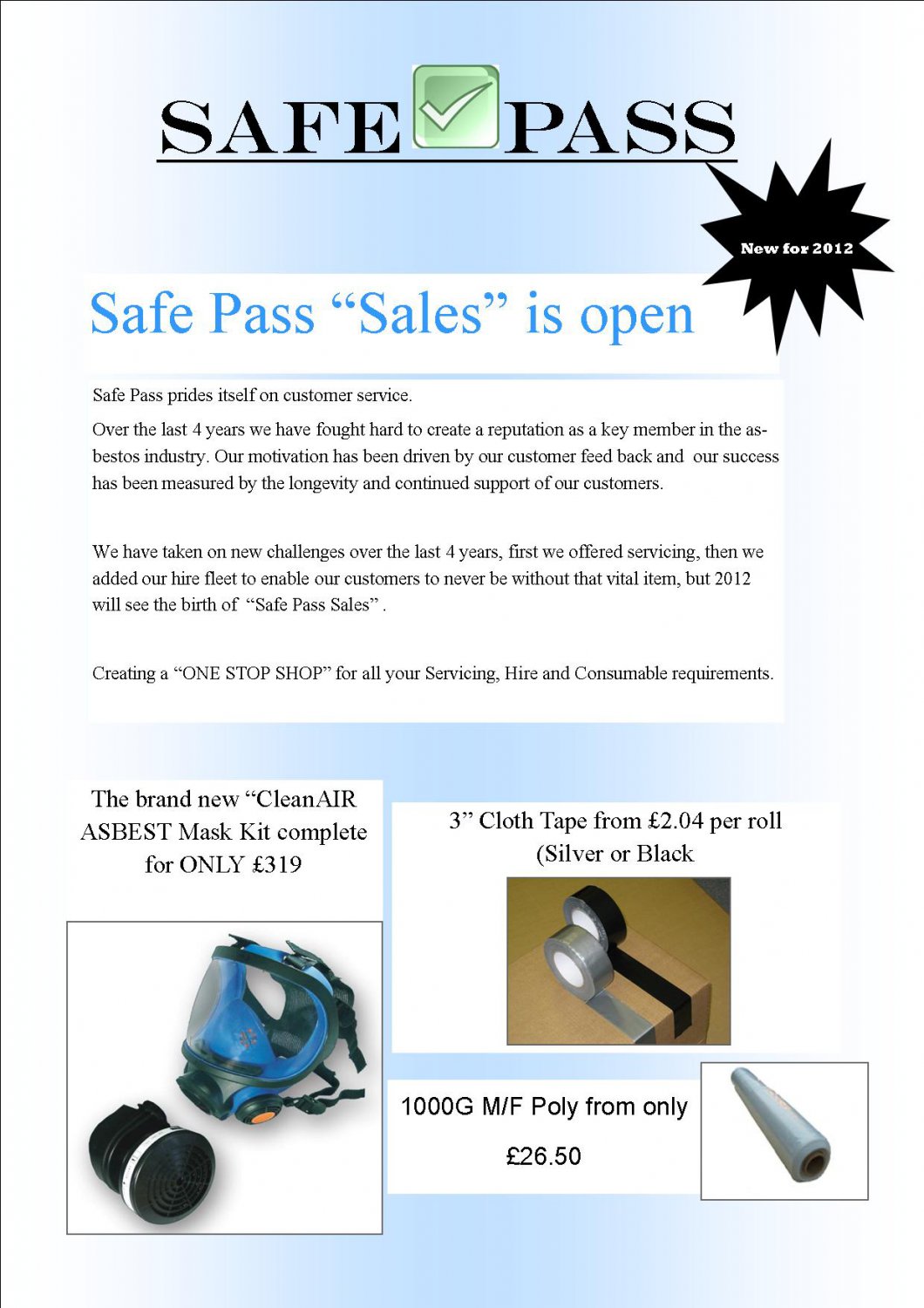 SAFE PASS

New for 2012

Safe Pass “Sales” is open

Safe Pass prides itself on customer service.

Over the last 4 years we have fought hard to create a reputation as a key member in the asbestos industry. Our motivation has been driven by our customer feed back and our success has been measured by the longevity and continued support of our customers.

We have taken on new challenges over the last 4 years, first we offered servicing, then we added our hire fleet to enable our customers to never be without that vital item, but 2012 will see the birth of “Safe Pass Sales” .

Creating a “ONE STOP SHOP” for all your Servicing, Hire and Consumable requirements.

The brand new “CleanAIR ASBEST Mask Kit complete for ONLY £319

3” Cloth Tape from £2.04 per roll (Silver or Black

1000G M/F Poly from only £26.50